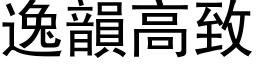 逸韻高致